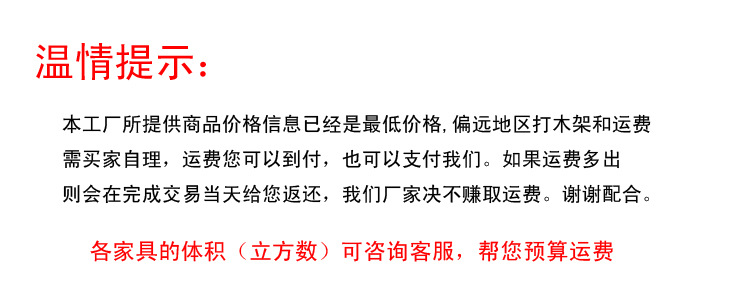 温情提示：

本工厂所提供商品价格信息已经是最低价格，偏远地区打木架和运费需买家自理，运费您可以到付，也可以支付我们。如果运费多出则会在完成交易当天给您返还，我们厂家决不赚取运费。谢谢配合。

各家具的体积（立方数）可咨询客服，帮您预算运费